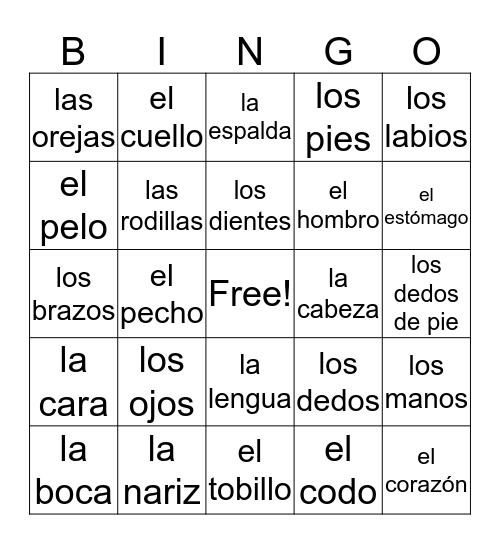 | B | I | N | G | O |
|---|---|---|---|---|
| las orejas | el cuello | la espalda | los pies | los labios |
| el pelo | las rodillas | los dientes | el hombro | el estómago |
| los brazos | el pecho | Free! | la cabeza | los dedos de pie |
| la cara | los ojos | la lengua | los dedos | los manos |
| la boca | la nariz | el tobillo | el codo | el corazón |